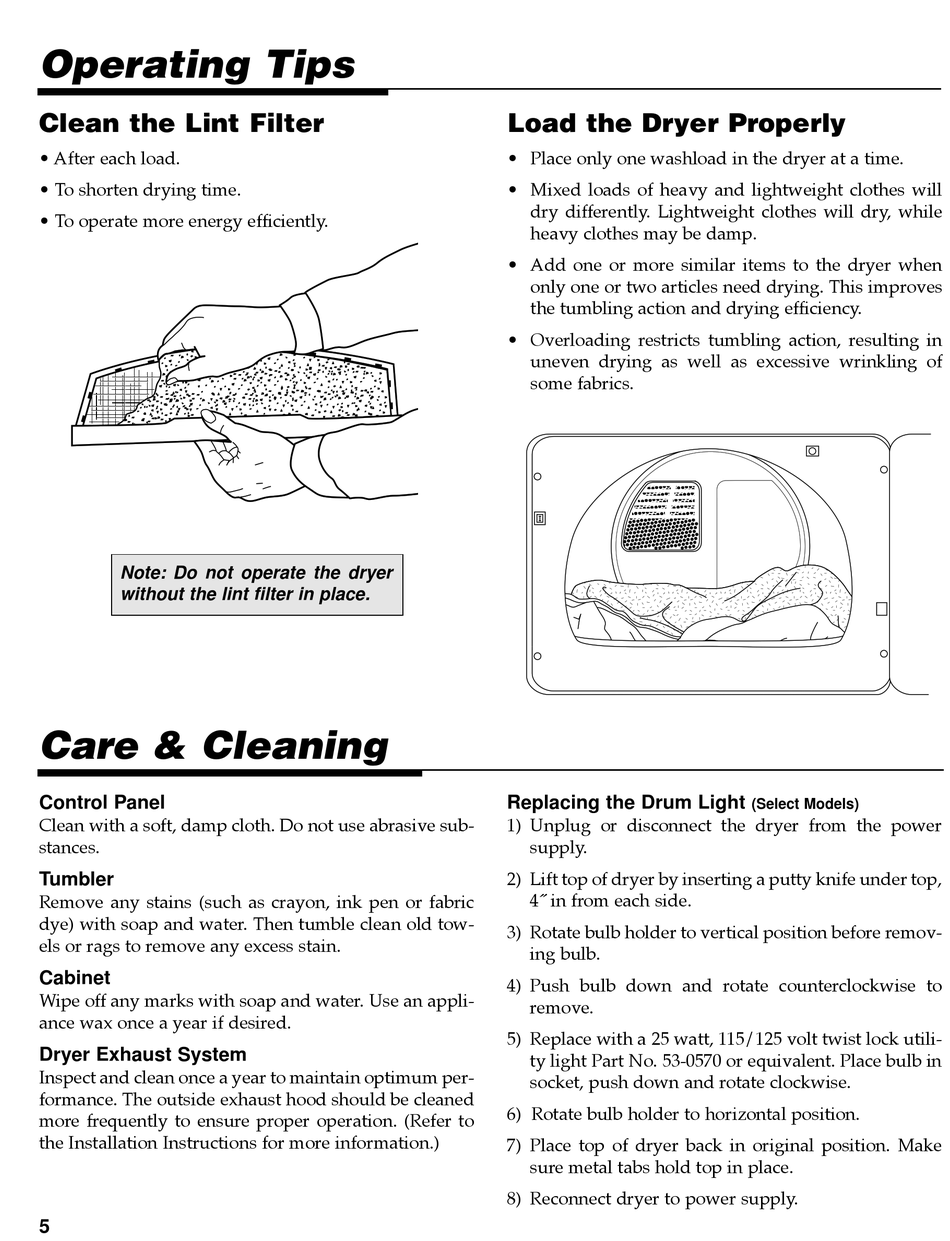 Operating Tips

Clean the Lint Filter

• After each load.

• To shorten drying time.

• To operate more energy efficiently.

Note: Do not operate the dryer without the lint filter in place.

Load the Dryer Properly

• Place only one washload in the dryer at a time.

• Mixed loads of heavy and lightweight clothes will dry differently. Lightweight clothes will dry, while heavy clothes may be damp.

• Add one or more similar items to the dryer when only one or two articles need drying. This improves the tumbling action and drying efficiency.

• Overloading restricts tumbling action, resulting in uneven drying as well as excessive wrinkling of some fabrics.

Care & Cleaning

Control Panel
Clean with a soft, damp cloth. Do not use abrasive substances.

Tumbler
Remove any stains (such as crayon, ink pen or fabric dye) with soap and water. Then tumble clean old towels or rags to remove any excess stain.

Cabinet
Wipe off any marks with soap and water. Use an appliance wax once a year if desired.

Dryer Exhaust System
Inspect and clean once a year to maintain optimum performance. The outside exhaust hood should be cleaned more frequently to ensure proper operation. (Refer to the Installation Instructions for more information.)

Replacing the Drum Light (Select Models)
1) Unplug or disconnect the dryer from the power supply.

2) Lift top of dryer by inserting a putty knife under top, 4˝ in from each side.

3) Rotate bulb holder to vertical position before removing bulb.

4) Push bulb down and rotate counterclockwise to remove.

5) Replace with a 25 watt, 115/125 volt twist lock utility light Part No. 53-0570 or equivalent. Place bulb in socket, push down and rotate clockwise.

6) Rotate bulb holder to horizontal position.

7) Place top of dryer back in original position. Make sure metal tabs hold top in place.

8) Reconnect dryer to power supply.

5